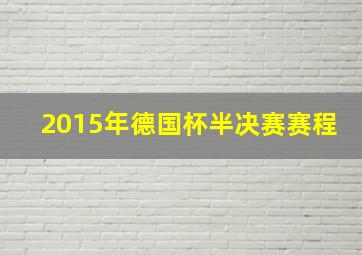 2015年德国杯半决赛赛程